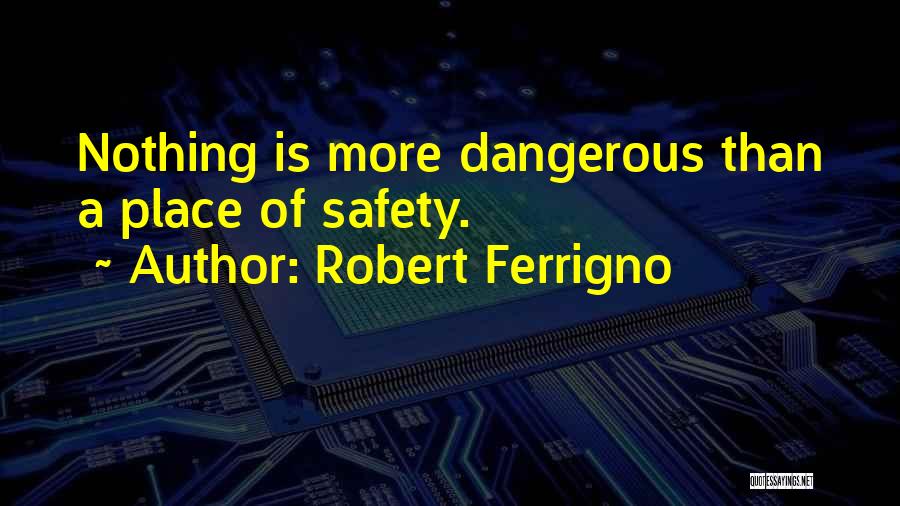 Nothing is more dangerous than a place of safety.
~ Author: Robert Ferrigno

QUOTESSAYINGS.NET